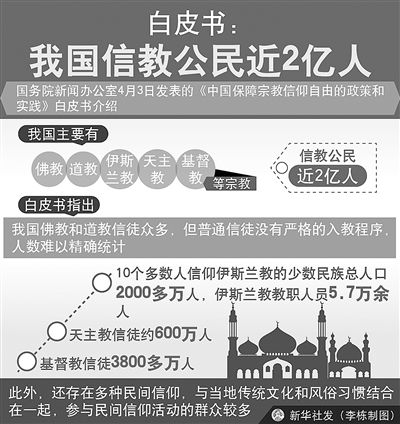 白皮书：

我国信教公民近2亿人

国务院新闻办公室4月3日发表的《中国保障宗教信仰自由的政策和实践》白皮书介绍

我国主要有

佛教 道教 伊斯兰教 天主教 基督教 等宗教

信教公民 近2亿人

白皮书指出

我国佛教和道教信徒众多，但普通信徒没有严格的入教程序，人数难以精确统计

10个多数人信仰伊斯兰教的少数民族总人口2000多万人，伊斯兰教教职人员5.7万余人

天主教信徒约600万人

基督教信徒3800多万人

此外，还存在多种民间信仰，与当地传统文化和风俗习惯结合在一起，参与民间信仰活动的群众较多

新华社发（李栋制图）